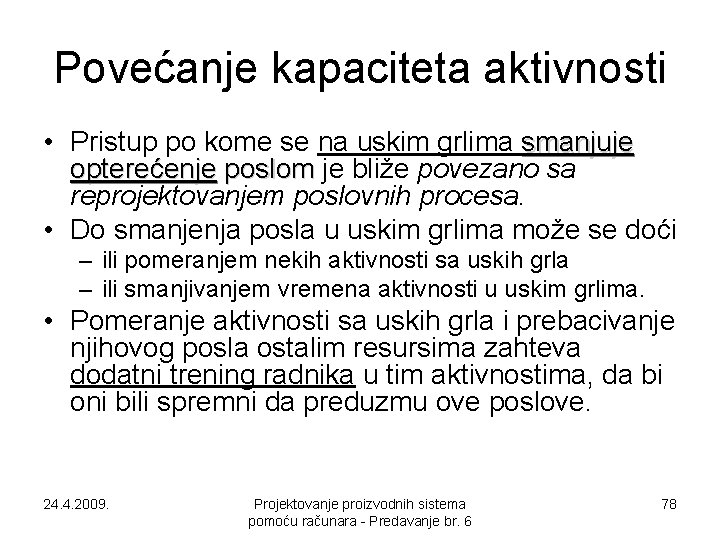 Povećanje kapaciteta aktivnosti

• Pristup po kome se na uskim grlima smanjuje opterećenje poslom je bliže povezano sa reprojektovanjem poslovnih procesa.
• Do smanjenja posla u uskim grlima može se doći
– ili pomeranjem nekih aktivnosti sa uskih grla
– ili smanjivanjem vremena aktivnosti u uskim grlima.
• Pomeranje aktivnosti sa uskih grla i prebacivanje njihovog posla ostalim resursima zahteva dodatni trening radnika u tim aktivnostima, da bi oni bili spremni da preduzmu ove poslove.

24.4.2009.

Projektovanje proizvodnih sistema pomoću računara - Predavanje br. 6

78